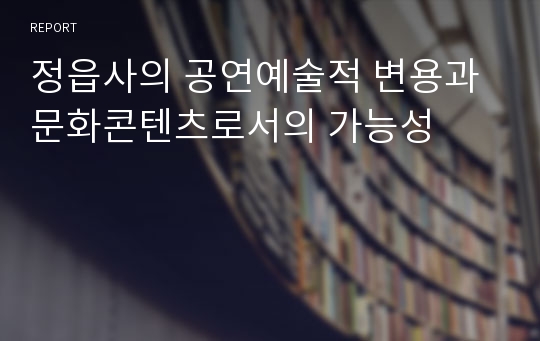 REPORT

정읍사의 공연예술적 변용과 문화콘텐츠로서의 가능성